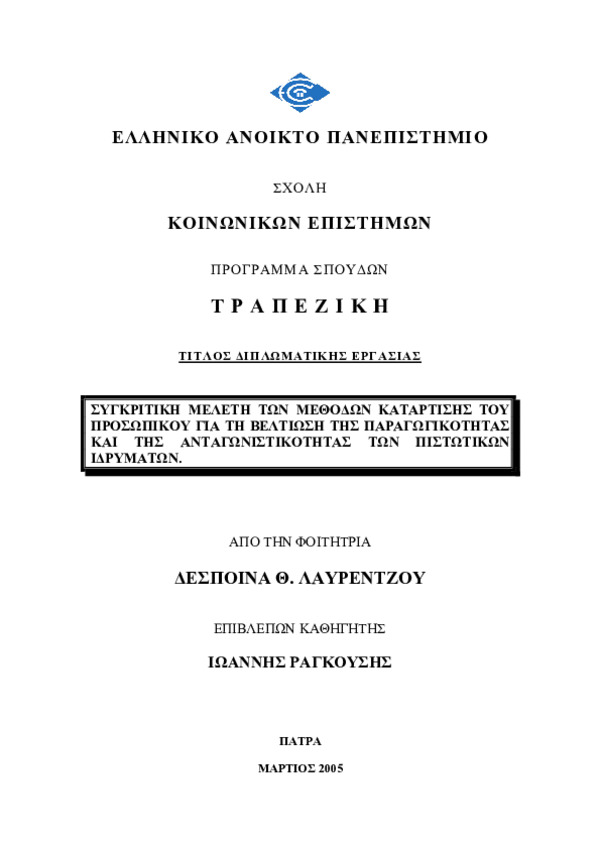 ΕΛΛΗΝΙΚΟ ΑΝΟΙΚΤΟ ΠΑΝΕΠΙΣΤΗΜΙΟ

ΣΧΟΛΗ

ΚΟΙΝΩΝΙΚΩΝ ΕΠΙΣΤΗΜΩΝ

ΠΡΟΓΡΑΜΜΑ ΣΠΟΥΔΩΝ

ΤΡΑΠΕΖΙΚΗ

ΤΙΤΛΟΣ ΔΙΠΛΩΜΑΤΙΚΗΣ ΕΡΓΑΣΙΑΣ

ΣΥΓΚΡΙΤΙΚΗ ΜΕΛΕΤΗ ΤΩΝ ΜΕΘΟΔΩΝ ΚΑΤΑΡΤΙΣΗΣ ΤΟΥ ΠΡΟΣΩΠΙΚΟΥ ΓΙΑ ΤΗ ΒΕΛΤΙΩΣΗ ΤΗΣ ΠΑΡΑΓΩΓΙΚΟΤΗΤΑΣ ΚΑΙ ΤΗΣ ΑΝΤΑΓΩΝΙΣΤΙΚΟΤΗΤΑΣ ΤΩΝ ΠΙΣΤΩΤΙΚΩΝ ΙΔΡΥΜΑΤΩΝ.

ΑΠΟ ΤΗΝ ΦΟΙΤΗΤΡΙΑ

ΔΕΣΠΟΙΝΑ Θ. ΛΑΥΡΕΝΤΖΟΥ

ΕΠΙΒΛΕΠΩΝ ΚΑΘΗΓΗΤΗΣ

ΙΩΑΝΝΗΣ ΡΑΓΚΟΥΣΗΣ

ΠΑΤΡΑ

ΜΑΡΤΙΟΣ 2005